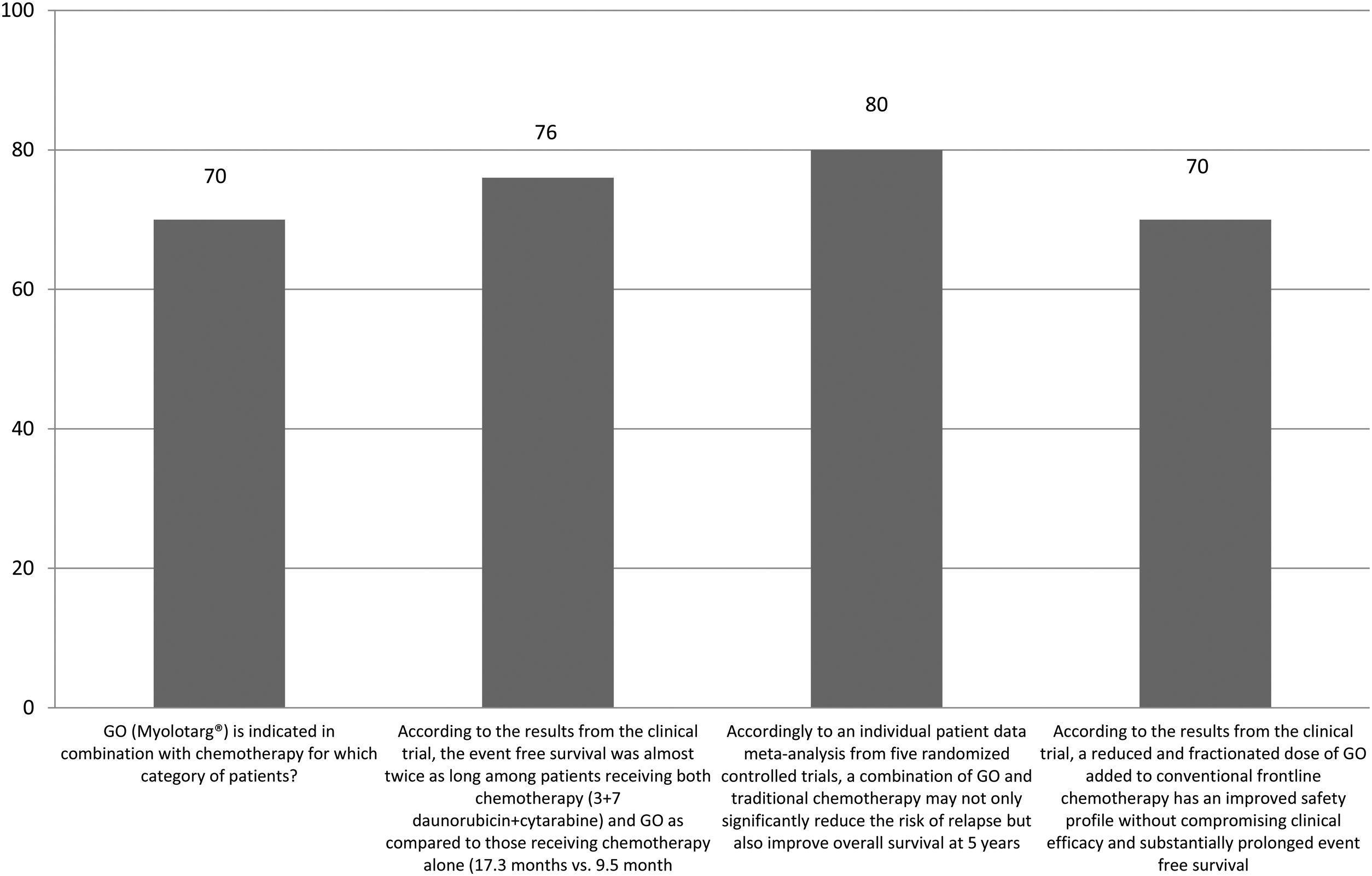 100

80

60

40

20

0

70

76

80

70

GO (Myolotarg®) is indicated in combination with chemotherapy for which category of patients?

According to the results from the clinical trial, the event free survival was almost twice as long among patients receiving both chemotherapy (3+7 daunorubicin+cytarabine) and GO as compared to those receiving chemotherapy alone (17.3 months vs. 9.5 month

Accordingly to an individual patient data meta-analysis from five randomized controlled trials, a combination of GO and traditional chemotherapy may not only significantly reduce the risk of relapse but also improve overall survival at 5 years

According to the results from the clinical trial, a reduced and fractionated dose of GO added to conventional frontline chemotherapy has an improved safety profile without compromising clinical efficacy and substantially prolonged event free survival